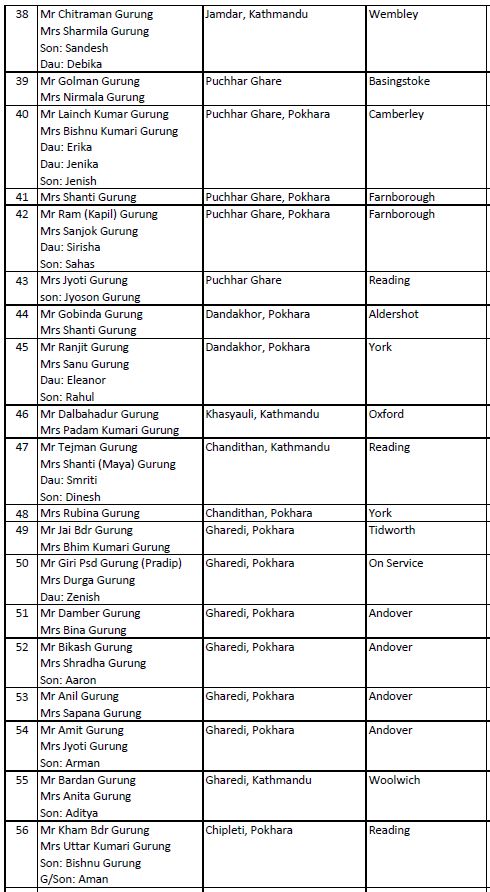 | | | | |
|---|---|---|---|
| 38 | Mr Chitraman Gurung<br>Mrs Sharmila Gurung<br>Son: Sandesh<br>Dau: Debika | Jamdar, Kathmandu | Wembley |
| 39 | Mr Golman Gurung<br>Mrs Nirmala Gurung | Puchhar Ghare | Basingstoke |
| 40 | Mr Lainch Kumar Gurung<br>Mrs Bishnu Kumari Gurung<br>Dau: Erika<br>Dau: Jenika<br>Son: Jenish | Puchhar Ghare, Pokhara | Camberley |
| 41 | Mrs Shanti Gurung | Puchhar Ghare, Pokhara | Farnborough |
| 42 | Mr Ram (Kapil) Gurung<br>Mrs Sanjok Gurung<br>Dau: Sirisha<br>Son: Sahas | Puchhar Ghare, Pokhara | Farnborough |
| 43 | Mrs Jyoti Gurung<br>son: Jyoson Gurung | Puchhar Ghare | Reading |
| 44 | Mr Gobinda Gurung<br>Mrs Shanti Gurung | Dandakhor, Pokhara | Aldershot |
| 45 | Mr Ranjit Gurung<br>Mrs Sanu Gurung<br>Dau: Eleanor<br>Son: Rahul | Dandakhor, Pokhara | York |
| 46 | Mr Dalbahadur Gurung<br>Mrs Padam Kumari Gurung | Khasyauli, Kathmandu | Oxford |
| 47 | Mr Tejman Gurung<br>Mrs Shanti (Maya) Gurung<br>Dau: Smriti<br>Son: Dinesh | Chandithan, Kathmandu | Reading |
| 48 | Mrs Rubina Gurung | Chandithan, Pokhara | York |
| 49 | Mr Jai Bdr Gurung<br>Mrs Bhim Kumari Gurung | Gharedi, Pokhara | Tidworth |
| 50 | Mr Giri Psd Gurung (Pradip)<br>Mrs Durga Gurung<br>Dau: Zenish | Gharedi, Pokhara | On Service |
| 51 | Mr Damber Gurung<br>Mrs Bina Gurung | Gharedi, Pokhara | Andover |
| 52 | Mr Bikash Gurung<br>Mrs Shradha Gurung<br>Son: Aaron | Gharedi, Pokhara | Andover |
| 53 | Mr Anil Gurung<br>Mrs Sapana Gurung | Gharedi, Pokhara | Andover |
| 54 | Mr Amit Gurung<br>Mrs Jyoti Gurung<br>Son: Arman | Gharedi, Pokhara | Andover |
| 55 | Mr Bardan Gurung<br>Mrs Anita Gurung<br>Son: Aditya | Gharedi, Kathmandu | Woolwich |
| 56 | Mr Kham Bdr Gurung<br>Mrs Uttar Kumari Gurung<br>Son: Bishnu Gurung<br>G/Son: Aman | Chipleti, Pokhara | Reading |